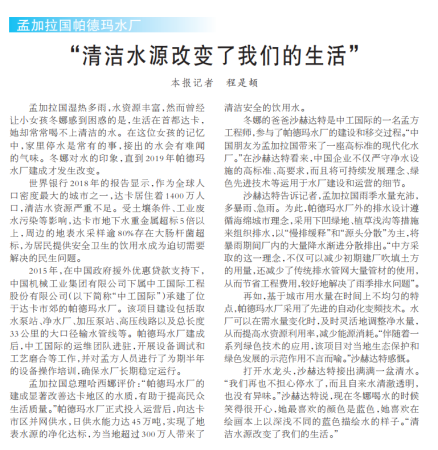 孟加拉国帕德玛水厂

“清洁水源改变了我们的生活”

本报记者　程是颉

孟加拉国湿热多雨，水资源丰富，然而曾经让小女孩冬娜感到困惑的是，生活在首都达卡，她却常常喝不上清洁的水。在这位女孩的记忆中，家里停水是常有的事，接出的水会有难闻的气味。冬娜对水的印象，直到2019年帕德玛水厂建成才发生改变。

世界银行2018年的报告显示，作为全球人口密度最大的城市之一，达卡居住着1400万人口，清洁水资源严重不足。受土壤条件、工业废水污染等影响，达卡市地下水重金属超标5倍以上，周边的地表水采样逾80%存在大肠杆菌超标，为居民提供安全卫生的饮用水成为迫切需要解决的民生问题。

2015年，在中国政府援外优惠贷款支持下，中国机械工业集团有限公司下属中工国际工程股份有限公司（以下简称“中工国际”）承建了位于达卡市郊的帕德玛水厂。该项目建设包括取水泵站、净水厂、加压泵站、高压线路以及总长度33公里的大口径输水管线等。帕德玛水厂建成后，中工国际的运维团队进驻，开展设备调试和工艺磨合等工作，并对孟方人员进行了为期半年的设备操作培训，确保水厂长期稳定运行。

孟加拉国总理哈西娜评价：“帕德玛水厂的建成显著改善达卡地区的水质，有助于提高民众生活质量。”帕德玛水厂正式投入运营后，向达卡市区并网供水，日供水能力达45万吨，实现了地表水源的净化达标，为当地超过300万人带来了清洁安全的饮用水。

冬娜的爸爸沙赫达特是中工国际的一名孟方工程师，参与了帕德玛水厂的建设和移交过程。“中国朋友为孟加拉国带来了一座高标准的现代化水厂。”在沙赫达特看来，中国企业不仅严守净水设施的高标准、高要求，而且将可持续发展理念、绿色先进技术等运用于水厂建设和运营的细节。

沙赫达特告诉记者，孟加拉国雨季水量充沛，多暴雨、急雨。为此，帕德玛水厂外的排水设计遵循海绵城市理念，采用下凹绿地、植草浅沟等措施来组织排水，以“慢排缓释”和“源头分散”为主，将暴雨期间厂内的大量降水渐进分散排出。“中方采取的这一理念，不仅可以减少初期建厂吹填土方的用量，还减少了传统排水管网大量管材的使用，从而节省工程费用，较好地解决了雨季排水问题”。

再如，基于城市用水量在时间上不均匀的特点，帕德玛水厂采用了先进的自动化变频技术。水厂可以在需水量变化时，及时灵活地调整净水量，从而提高水资源利用率，减少能源消耗。“伴随着一系列绿色技术的应用，该项目对当地生态保护和绿色发展的示范作用不言而喻。”沙赫达特感慨。

打开水龙头，沙赫达特接出满满一盆清水。“我们再也不担心停水了，而且自来水清澈透明，也没有异味。”沙赫达特说，现在冬娜喝水的时候笑得很开心，她最喜欢的颜色是蓝色，她喜欢在绘画本上以深浅不同的蓝色描绘水的样子。“清洁水源改变了我们的生活。”